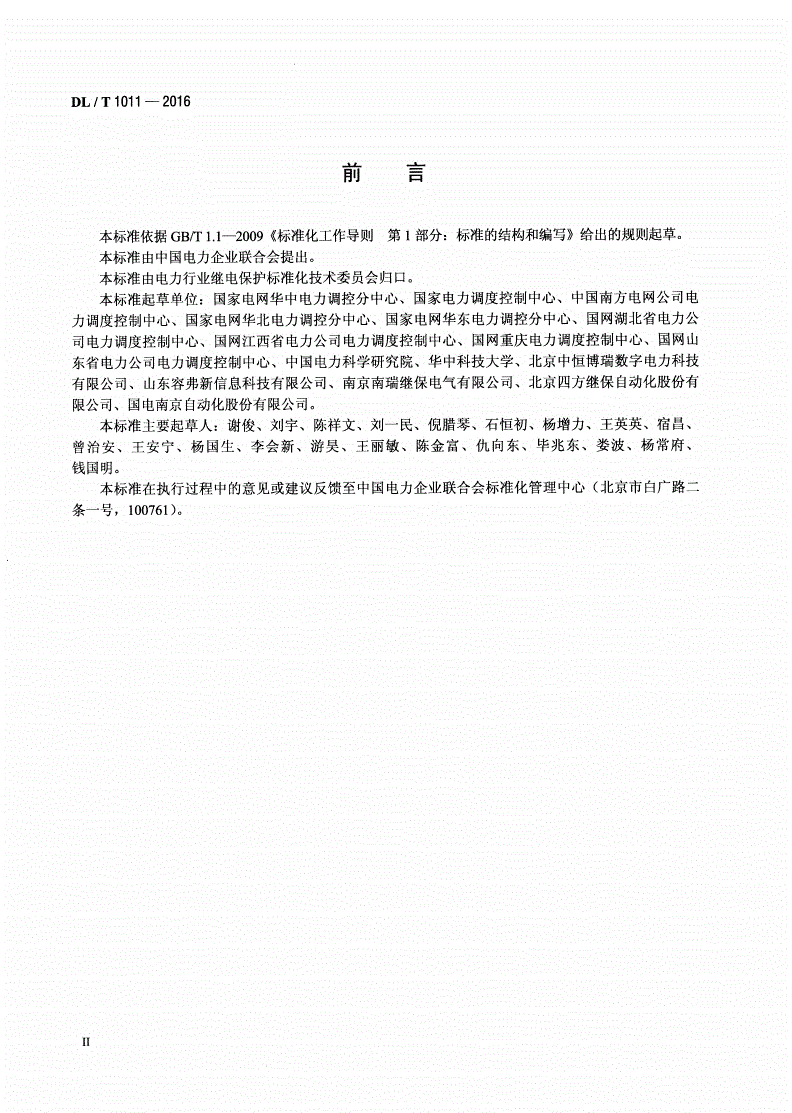 DL / T 1011 — 2016

前　言

本标准依据 GB/T 1.1—2009《标准化工作导则　第 1 部分：标准的结构和编写》给出的规则起草。

本标准由中国电力企业联合会提出。

本标准由电力行业继电保护标准化技术委员会归口。

本标准起草单位：国家电网华中电力调控分中心、国家电力调度控制中心、中国南方电网公司电力调度控制中心、国家电网华北电力调控分中心、国家电网华东电力调控分中心、国网湖北省电力公司电力调度控制中心、国网江西省电力公司电力调度控制中心、国网重庆电力调度控制中心、国网山东省电力公司电力调度控制中心、中国电力科学研究院、华中科技大学、北京中恒博瑞数字电力科技有限公司、山东容弗新信息科技有限公司、南京南瑞继保电气有限公司、北京四方继保自动化股份有限公司、国电南京自动化股份有限公司。

本标准主要起草人：谢俊、刘宇、陈祥文、刘一民、倪腊琴、石恒初、杨增力、王英英、宿昌、曾治安、王安宁、杨国生、李会新、游昊、王丽敏、陈金富、仇向东、毕兆东、娄波、杨常府、钱国明。

本标准在执行过程中的意见或建议反馈至中国电力企业联合会标准化管理中心（北京市白广路二条一号，100761）。

II